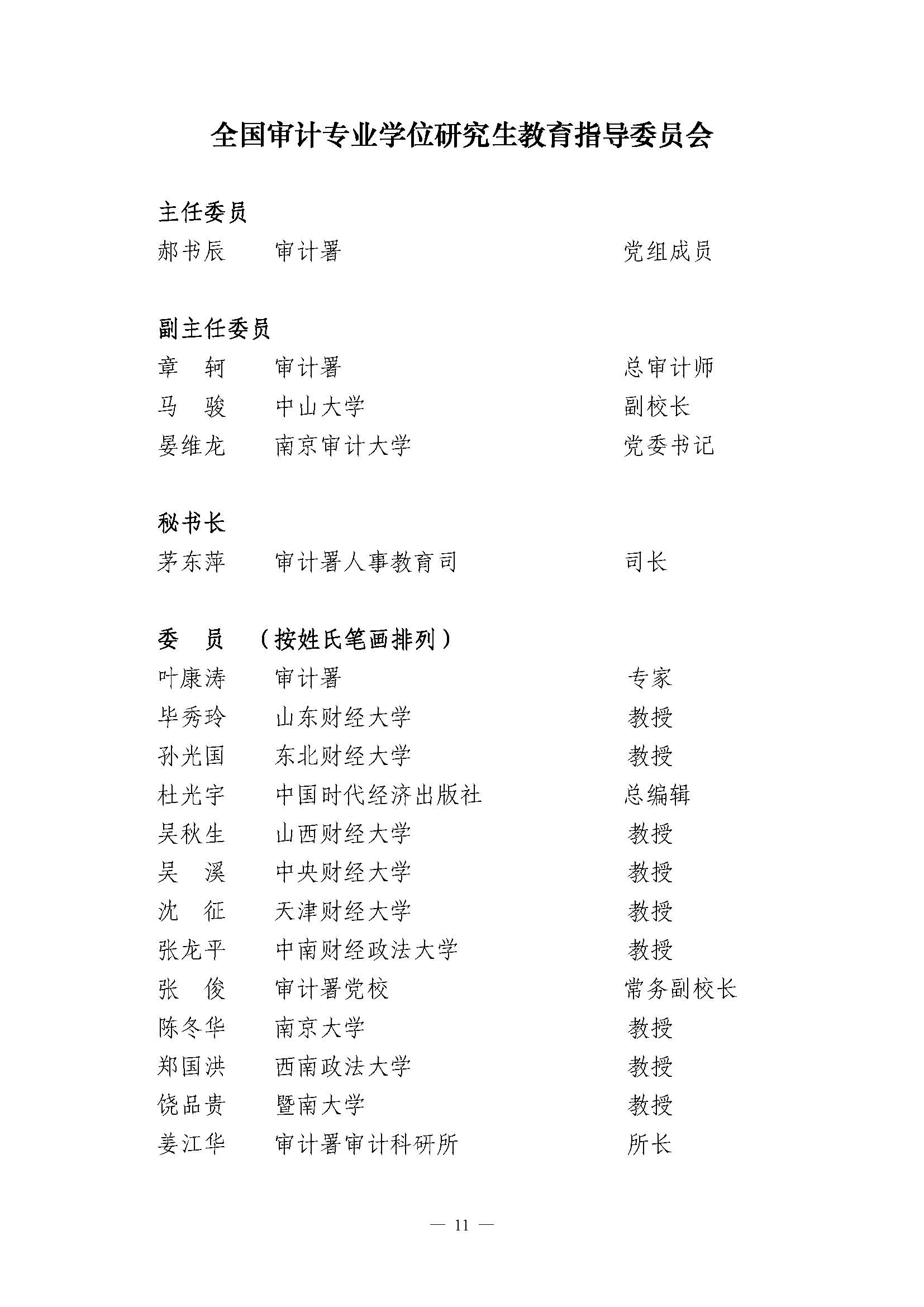 全国审计专业学位研究生教育指导委员会

主任委员

郝书辰　审计署　党组成员

副主任委员

章　轲　审计署　总审计师

马　骏　中山大学　副校长

晏维龙　南京审计大学　党委书记

秘书长

茅东萍　审计署人事教育司　司长

委　员　（按姓氏笔画排列）

叶康涛　审计署　专家

毕秀玲　山东财经大学　教授

孙光国　东北财经大学　教授

杜光宇　中国时代经济出版社　总编辑

吴秋生　山西财经大学　教授

吴　溪　中央财经大学　教授

沈　征　天津财经大学　教授

张龙平　中南财经政法大学　教授

张　俊　审计署党校　常务副校长

陈冬华　南京大学　教授

郑国洪　西南政法大学　教授

饶品贵　暨南大学　教授

姜江华　审计署审计科研所　所长

— 11 —